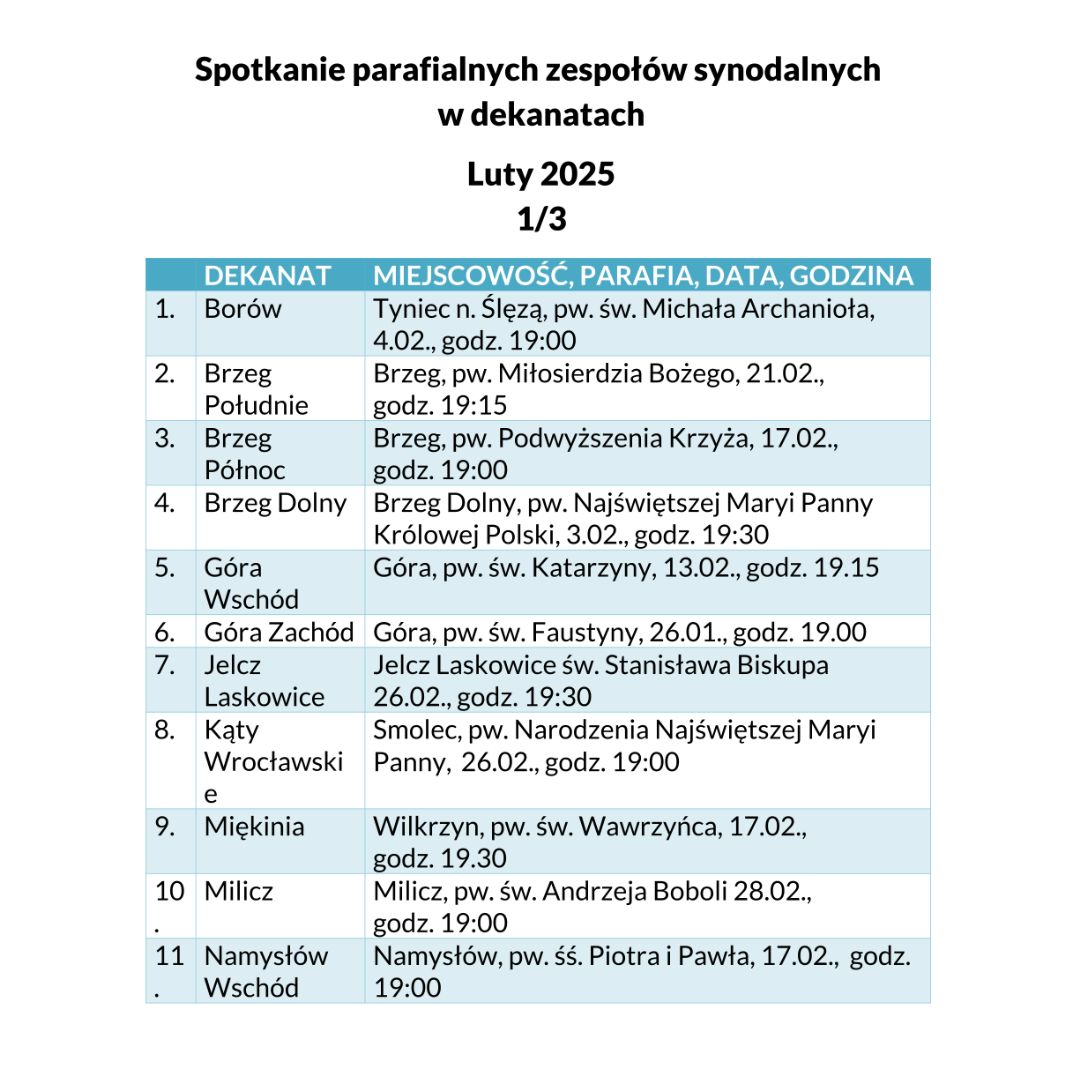 Spotkanie parafialnych zespołów synodalnych w dekanatach

Luty 2025
1/3

| | DEKANAT | MIEJSCOWOŚĆ, PARAFIA, DATA, GODZINA |
|---|---|---|
| 1. | Borów | Tyniec n. Ślęzą, pw. św. Michała Archanioła, 4.02., godz. 19:00 |
| 2. | Brzeg Południe | Brzeg, pw. Miłosierdzia Bożego, 21.02., godz. 19:15 |
| 3. | Brzeg Północ | Brzeg, pw. Podwyższenia Krzyża, 17.02., godz. 19:00 |
| 4. | Brzeg Dolny | Brzeg Dolny, pw. Najświętszej Maryi Panny Królowej Polski, 3.02., godz. 19:30 |
| 5. | Góra Wschód | Góra, pw. św. Katarzyny, 13.02., godz. 19.15 |
| 6. | Góra Zachód | Góra, pw. św. Faustyny, 26.01., godz. 19.00 |
| 7. | Jelcz Laskowice | Jelcz Laskowice św. Stanisława Biskupa 26.02., godz. 19:30 |
| 8. | Kąty Wrocławskie | Smolec, pw. Narodzenia Najświętszej Maryi Panny, 26.02., godz. 19:00 |
| 9. | Miękinia | Wilkrzyn, pw. św. Wawrzyńca, 17.02., godz. 19.30 |
| 10. | Milicz | Milicz, pw. św. Andrzeja Boboli 28.02., godz. 19:00 |
| 11. | Namysłów Wschód | Namysłów, pw. śś. Piotra i Pawła, 17.02., godz. 19:00 |